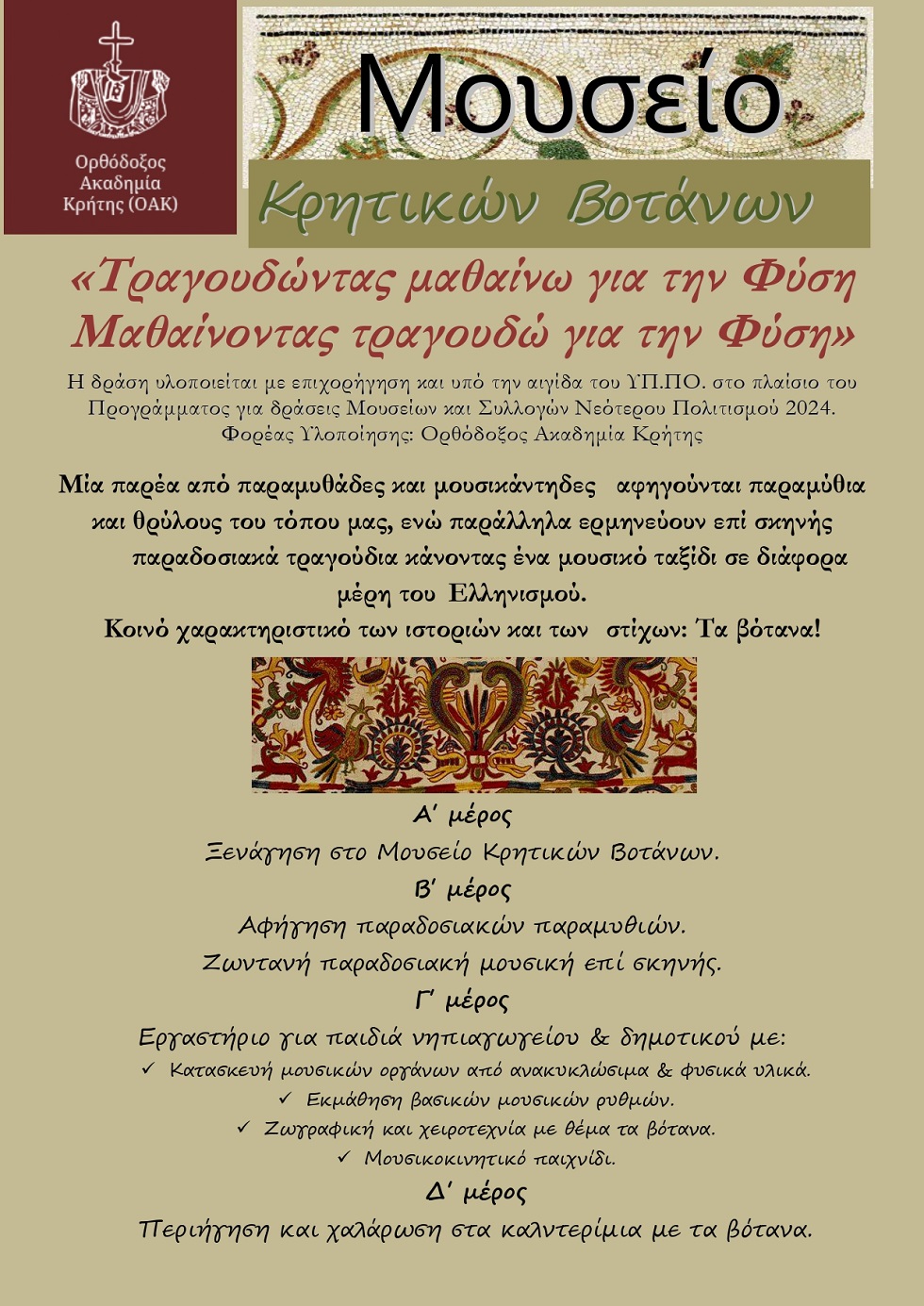 Ορθόδοξος Ακαδημία Κρήτης (ΟΑΚ)

Μουσείο

Κρητικών Βοτάνων

«Τραγουδώντας μαθαίνω για την Φύση
Μαθαίνοντας τραγουδώ για την Φύση»

Η δράση υλοποιείται με επιχορήγηση και υπό την αιγίδα του ΥΠ.ΠΟ. στο πλαίσιο του Προγράμματος για δράσεις Μουσείων και Συλλογών Νεότερου Πολιτισμού 2024. Φορέας Υλοποίησης: Ορθόδοξος Ακαδημία Κρήτης

Μία παρέα από παραμυθάδες και μουσικάντηδες αφηγούνται παραμύθια και θρύλους του τόπου μας, ενώ παράλληλα ερμηνεύουν επί σκηνής παραδοσιακά τραγούδια κάνοντας ένα μουσικό ταξίδι σε διάφορα μέρη του Ελληνισμού.
Κοινό χαρακτηριστικό των ιστοριών και των στίχων: Τα βότανα!

Α' μέρος
Ξενάγηση στο Μουσείο Κρητικών Βοτάνων.
Β' μέρος
Αφήγηση παραδοσιακών παραμυθιών.
Ζωντανή παραδοσιακή μουσική επί σκηνής.
Γ' μέρος
Εργαστήριο για παιδιά νηπιαγωγείου & δημοτικού με:
✓ Κατασκευή μουσικών οργάνων από ανακυκλώσιμα & φυσικά υλικά.
✓ Εκμάθηση βασικών μουσικών ρυθμών.
✓ Ζωγραφική και χειροτεχνία με θέμα τα βότανα.
✓ Μουσικοκινητικό παιχνίδι.
Δ' μέρος
Περιήγηση και χαλάρωση στα καλντερίμια με τα βότανα.